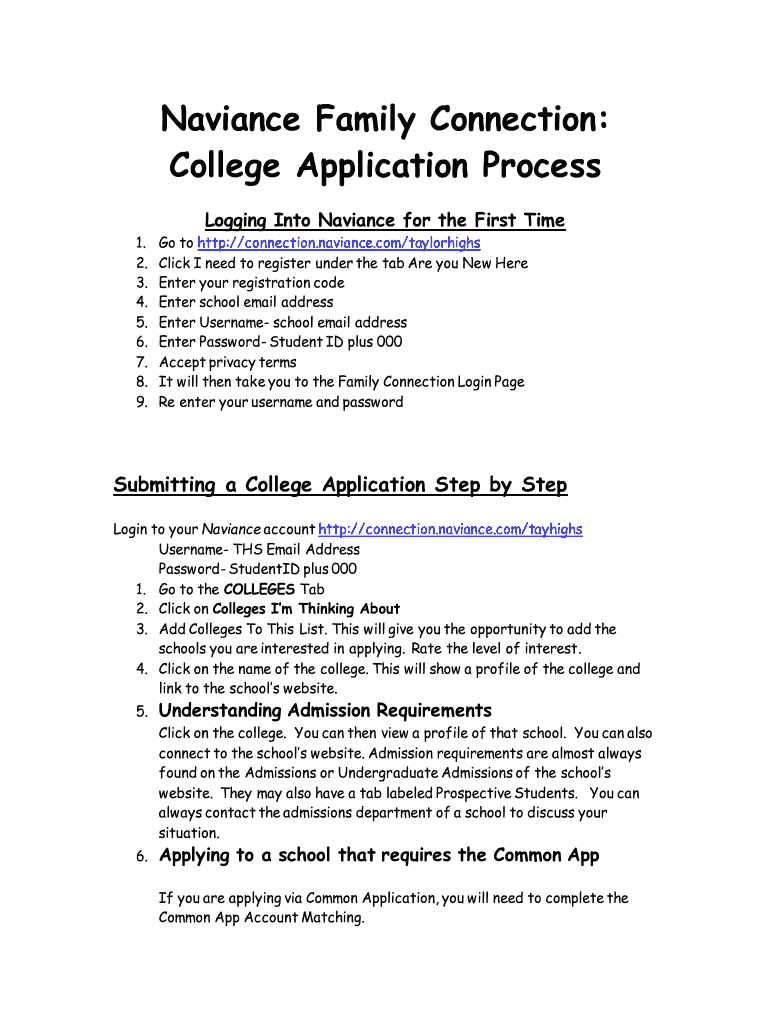 Naviance Family Connection:
College Application Process

Logging Into Naviance for the First Time

1. Go to http://connection.naviance.com/taylorhighs
2. Click I need to register under the tab Are you New Here
3. Enter your registration code
4. Enter school email address
5. Enter Username- school email address
6. Enter Password- Student ID plus 000
7. Accept privacy terms
8. It will then take you to the Family Connection Login Page
9. Re enter your username and password

Submitting a College Application Step by Step

Login to your Naviance account http://connection.naviance.com/tayhighs
Username- THS Email Address
Password- StudentID plus 000

1. Go to the COLLEGES Tab
2. Click on Colleges I'm Thinking About
3. Add Colleges To This List. This will give you the opportunity to add the schools you are interested in applying. Rate the level of interest.
4. Click on the name of the college. This will show a profile of the college and link to the school's website.
5. Understanding Admission Requirements

Click on the college. You can then view a profile of that school. You can also connect to the school's website. Admission requirements are almost always found on the Admissions or Undergraduate Admissions of the school's website. They may also have a tab labeled Prospective Students. You can always contact the admissions department of a school to discuss your situation.

6. Applying to a school that requires the Common App

If you are applying via Common Application, you will need to complete the Common App Account Matching.